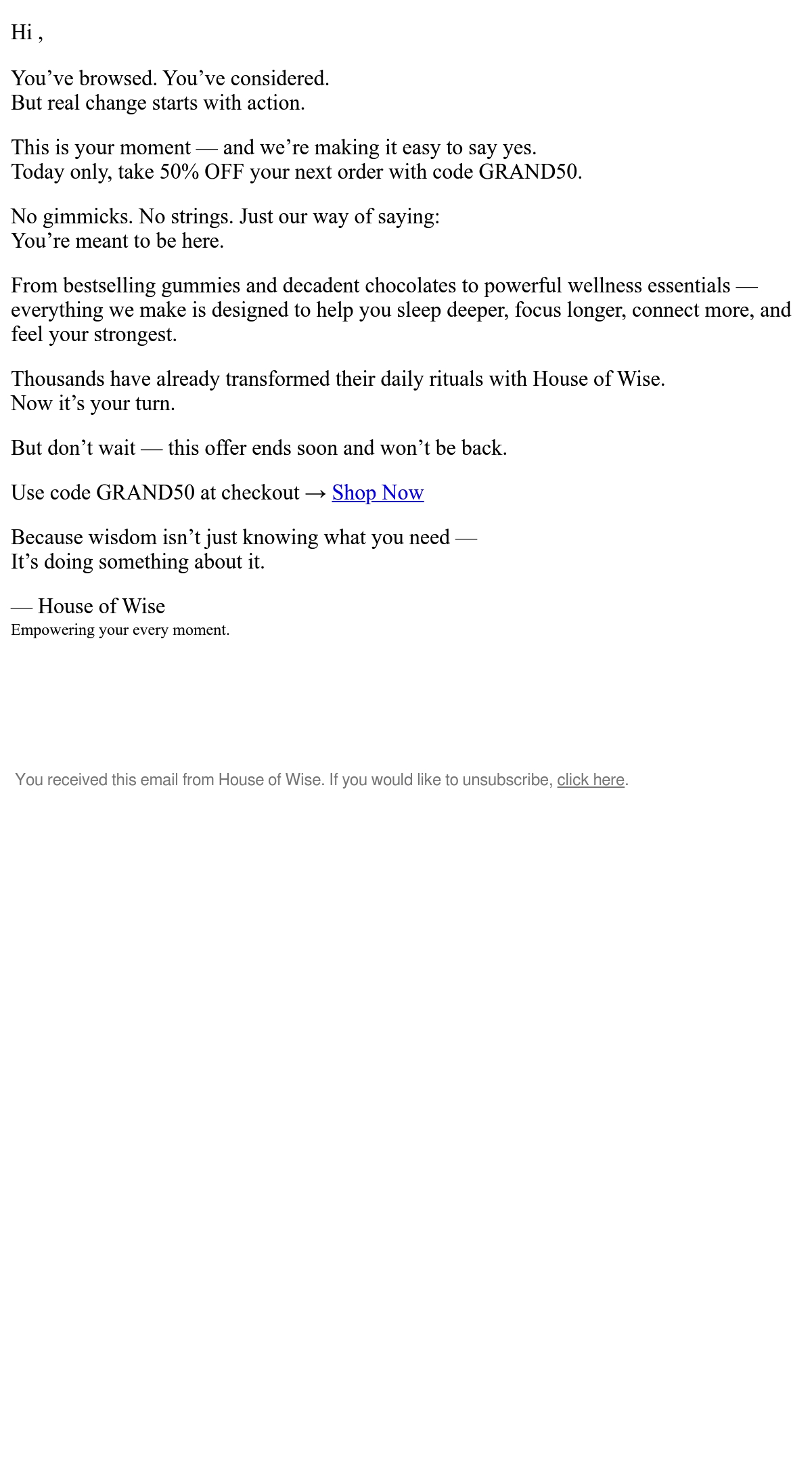 Hi ,

You've browsed. You've considered.
But real change starts with action.

This is your moment — and we're making it easy to say yes.
Today only, take 50% OFF your next order with code GRAND50.

No gimmicks. No strings. Just our way of saying:
You're meant to be here.

From bestselling gummies and decadent chocolates to powerful wellness essentials — everything we make is designed to help you sleep deeper, focus longer, connect more, and feel your strongest.

Thousands have already transformed their daily rituals with House of Wise.
Now it's your turn.

But don't wait — this offer ends soon and won't be back.

Use code GRAND50 at checkout → Shop Now

Because wisdom isn't just knowing what you need —
It's doing something about it.

— House of Wise
Empowering your every moment.

You received this email from House of Wise. If you would like to unsubscribe, click here.